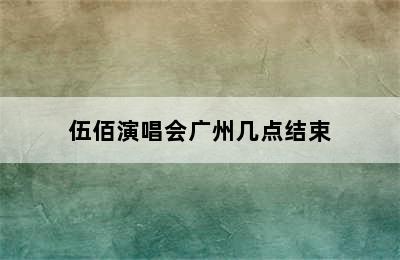 伍佰演唱会广州几点结束